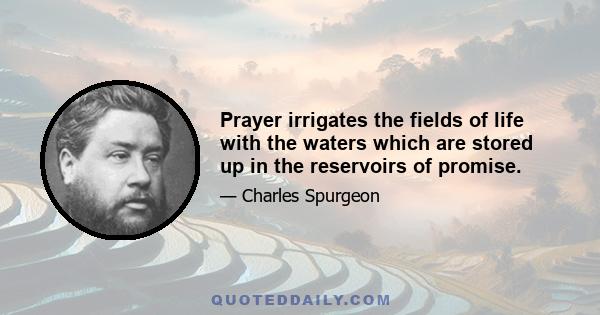 Prayer irrigates the fields of life with the waters which are stored up in the reservoirs of promise.

— Charles Spurgeon

QUOTEDDAILY.COM